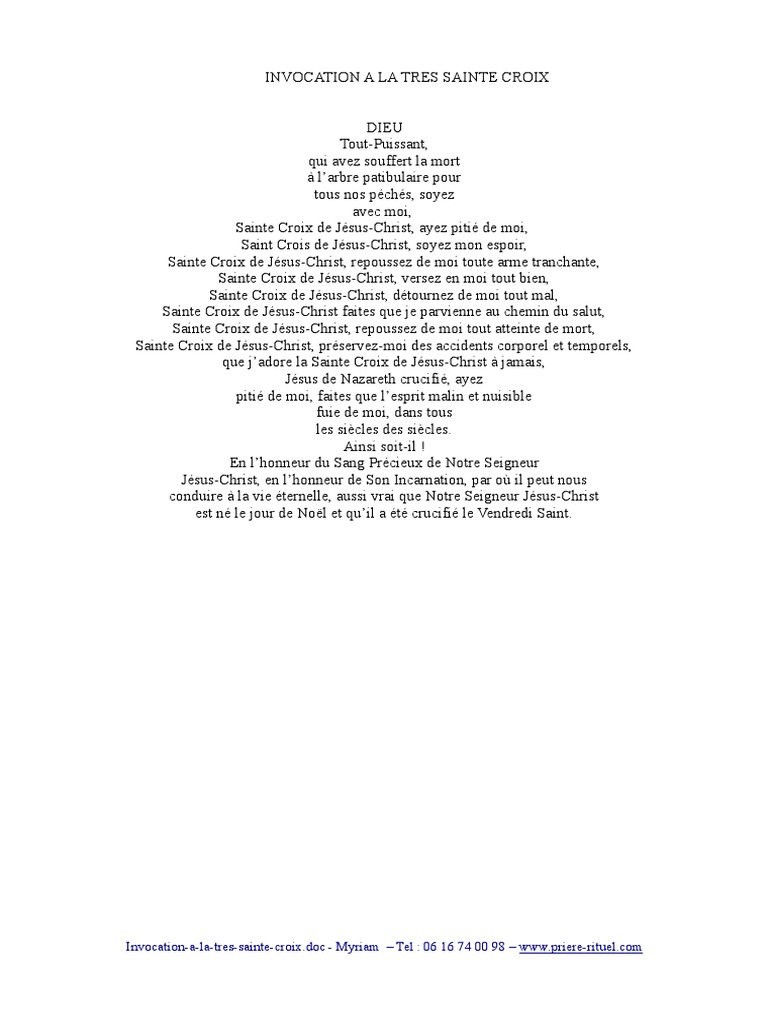 INVOCATION A LA TRES SAINTE CROIX

DIEU
Tout-Puissant,
qui avez souffert la mort
à l'arbre patibulaire pour
tous nos péchés, soyez
avec moi,
Sainte Croix de Jésus-Christ, ayez pitié de moi,
Saint Crois de Jésus-Christ, soyez mon espoir,
Sainte Croix de Jésus-Christ, repoussez de moi toute arme tranchante,
Sainte Croix de Jésus-Christ, versez en moi tout bien,
Sainte Croix de Jésus-Christ, détournez de moi tout mal,
Sainte Croix de Jésus-Christ faites que je parvienne au chemin du salut,
Sainte Croix de Jésus-Christ, repoussez de moi tout atteinte de mort,
Sainte Croix de Jésus-Christ, préservez-moi des accidents corporel et temporels,
que j'adore la Sainte Croix de Jésus-Christ à jamais,
Jésus de Nazareth crucifié, ayez
pitié de moi, faites que l'esprit malin et nuisible
fuie de moi, dans tous
les siècles des siècles.
Ainsi soit-il !
En l'honneur du Sang Précieux de Notre Seigneur
Jésus-Christ, en l'honneur de Son Incarnation, par où il peut nous
conduire à la vie éternelle, aussi vrai que Notre Seigneur Jésus-Christ
est né le jour de Noël et qu'il a été crucifié le Vendredi Saint.

Invocation-a-la-tres-sainte-croix.doc - Myriam – Tel : 06 16 74 00 98 – www.priere-rituel.com